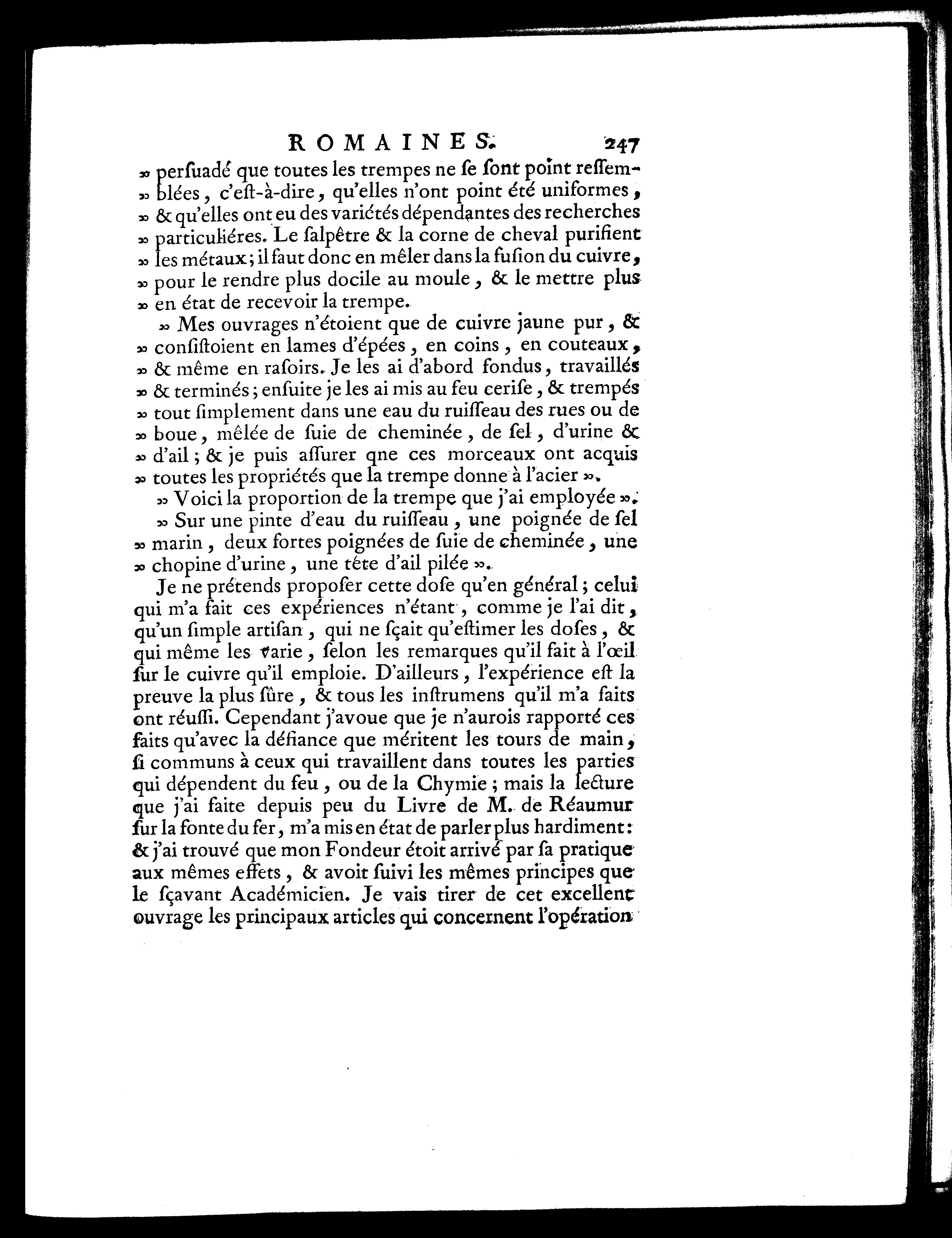 ROMAINES. 247

» persuadé que toutes les trempes ne se sont point ressemblées, c'est-à-dire, qu'elles n'ont point été uniformes, » & qu'elles ont eu des variétés dépendantes des recherches » particuliéres. Le salpêtre & la corne de cheval purifient » les métaux; il faut donc en mêler dans la fusion du cuivre, » pour le rendre plus docile au moule, & le mettre plus » en état de recevoir la trempe.

» Mes ouvrages n'étoient que de cuivre jaune pur, & » consistoient en lames d'épées, en coins, en couteaux, » & même en rasoirs. Je les ai d'abord fondus, travaillés » & terminés; ensuite je les ai mis au feu cerise, & trempés » tout simplement dans une eau du ruisseau des rues ou de » boue, mêlée de suie de cheminée, de sel, d'urine & » d'ail; & je puis assurer qne ces morceaux ont acquis » toutes les propriétés que la trempe donne à l'acier ».

» Voici la proportion de la trempe que j'ai employée ».

» Sur une pinte d'eau du ruisseau, une poignée de sel » marin, deux fortes poignées de suie de cheminée, une » chopine d'urine, une tête d'ail pilée ».

Je ne prétends proposer cette dose qu'en général; celui qui m'a fait ces expériences n'étant, comme je l'ai dit, qu'un simple artisan, qui ne sçait qu'estimer les doses, & qui même les varie, selon les remarques qu'il fait à l'œil sur le cuivre qu'il emploie. D'ailleurs, l'expérience est la preuve la plus sûre, & tous les instrumens qu'il m'a faits ont réussi. Cependant j'avoue que je n'aurois rapporté ces faits qu'avec la défiance que méritent les tours de main, si communs à ceux qui travaillent dans toutes les parties qui dépendent du feu, ou de la Chymie; mais la lecture que j'ai faite depuis peu du Livre de M. de Réaumur sur la fonte du fer, m'a mis en état de parler plus hardiment: & j'ai trouvé que mon Fondeur étoit arrivé par sa pratique aux mêmes effets, & avoit suivi les mêmes principes que le sçavant Académicien. Je vais tirer de cet excellent ouvrage les principaux articles qui concernent l'opération